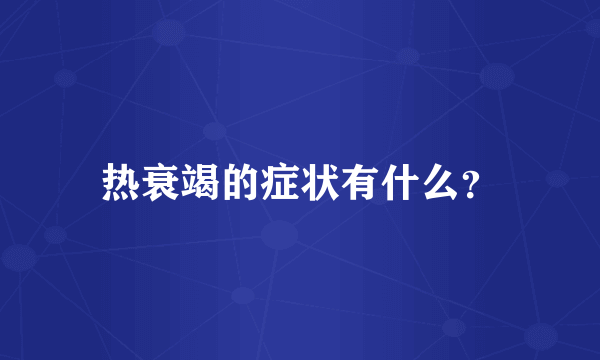 热衰竭的症状有什么？